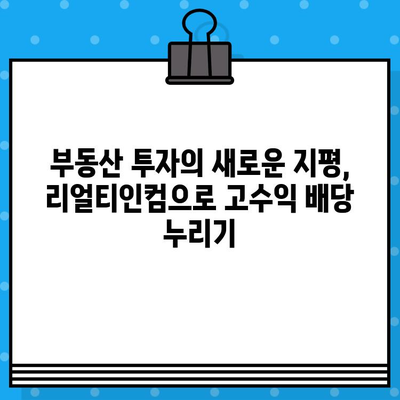 부동산 투자의 새로운 지평, 리얼티인컴으로 고수익 배당 누리기